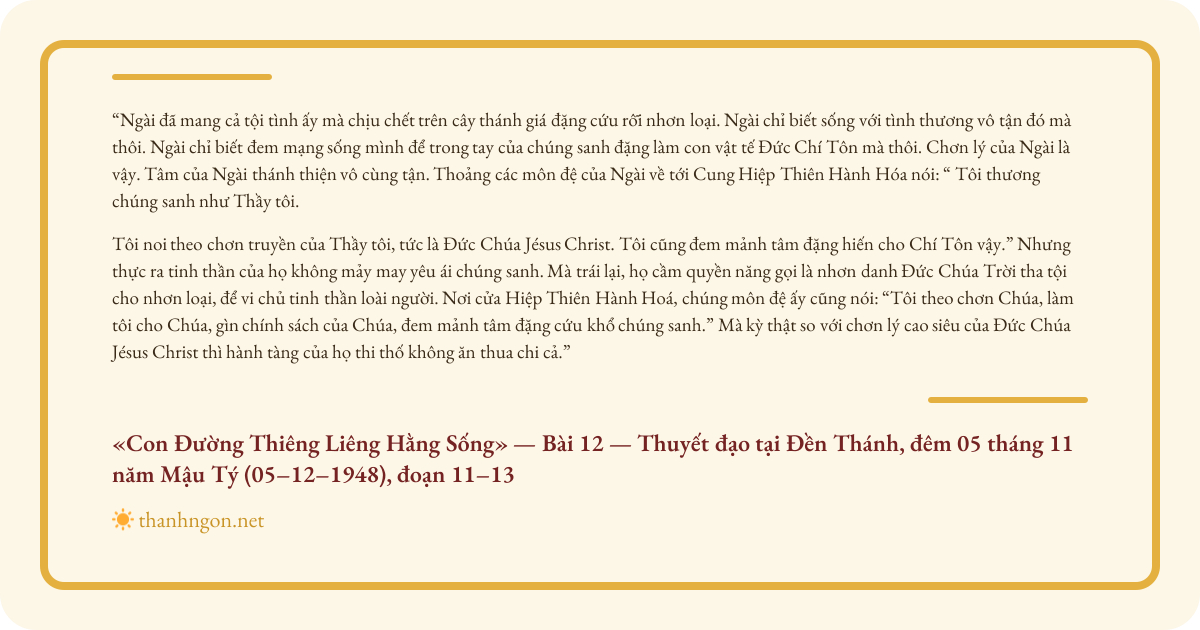 "Ngài đã mang cả tội tình ấy mà chịu chết trên cây thánh giá đặng cứu rỗi nhơn loại. Ngài chỉ biết sống với tình thương vô tận đó mà thôi. Ngài chỉ biết đem mạng sống mình để trong tay của chúng sanh đặng làm con vật tế Đức Chí Tôn mà thôi. Chơn lý của Ngài là vậy. Tâm của Ngài thánh thiện vô cùng tận. Thoảng các môn đệ của Ngài về tới Cung Hiệp Thiên Hành Hóa nói: " Tôi thương chúng sanh như Thầy tôi.

Tôi noi theo chơn truyền của Thầy tôi, tức là Đức Chúa Jésus Christ. Tôi cũng đem mảnh tâm đặng hiến cho Chí Tôn vậy." Nhưng thực ra tinh thần của họ không mảy may yêu ái chúng sanh. Mà trái lại, họ cầm quyền năng gọi là nhơn danh Đức Chúa Trời tha tội cho nhơn loại, để vi chủ tinh thần loài người. Nơi cửa Hiệp Thiên Hành Hoá, chúng môn đệ ấy cũng nói: "Tôi theo chơn Chúa, làm tôi cho Chúa, gìn chính sách của Chúa, đem mảnh tâm đặng cứu khổ chúng sanh." Mà kỳ thật so với chơn lý cao siêu của Đức Chúa Jésus Christ thì hành tàng của họ thi thố không ăn thua chi cả."

«Con Đường Thiêng Liêng Hằng Sống» — Bài 12 — Thuyết đạo tại Đền Thánh, đêm 05 tháng 11 năm Mậu Tý (05–12–1948), đoạn 11–13

thanhngon.net